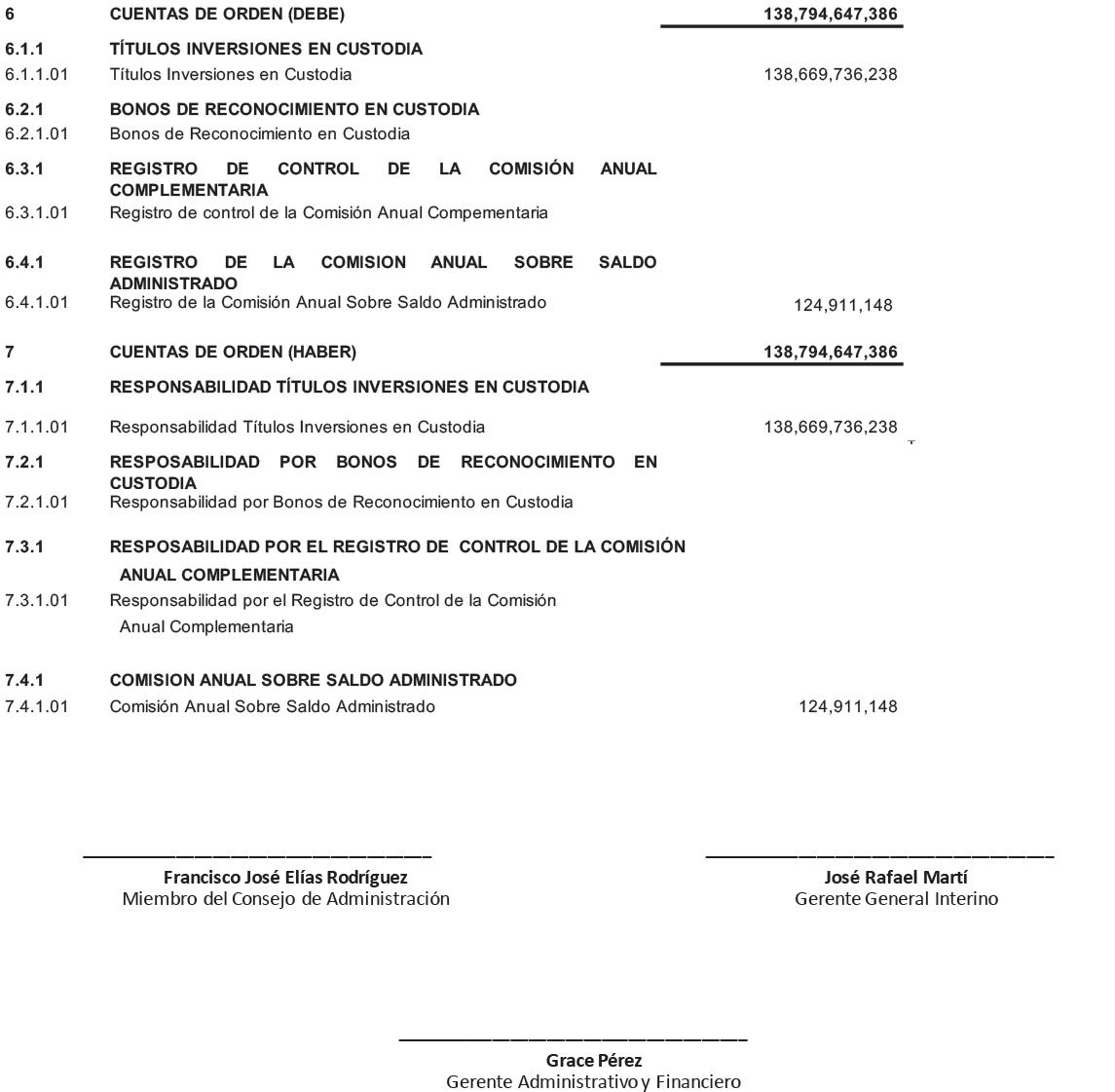 | | | |
|---|---|---|
| 6 | CUENTAS DE ORDEN (DEBE) | 138,794,647,386 |
| 6.1.1 | TÍTULOS INVERSIONES EN CUSTODIA | |
| 6.1.1.01 | Títulos Inversiones en Custodia | 138,669,736,238 |
| 6.2.1 | BONOS DE RECONOCIMIENTO EN CUSTODIA | |
| 6.2.1.01 | Bonos de Reconocimiento en Custodia | |
| 6.3.1 | REGISTRO DE CONTROL DE LA COMISIÓN ANUAL COMPLEMENTARIA | |
| 6.3.1.01 | Registro de control de la Comisión Anual Compementaria | |
| 6.4.1 | REGISTRO DE LA COMISION ANUAL SOBRE SALDO ADMINISTRADO | |
| 6.4.1.01 | Registro de la Comisión Anual Sobre Saldo Administrado | 124,911,148 |
| 7 | CUENTAS DE ORDEN (HABER) | 138,794,647,386 |
| 7.1.1 | RESPONSABILIDAD TÍTULOS INVERSIONES EN CUSTODIA | |
| 7.1.1.01 | Responsabilidad Títulos Inversiones en Custodia | 138,669,736,238 |
| 7.2.1 | RESPOSABILIDAD POR BONOS DE RECONOCIMIENTO EN CUSTODIA | |
| 7.2.1.01 | Responsabilidad por Bonos de Reconocimiento en Custodia | |
| 7.3.1 | RESPOSABILIDAD POR EL REGISTRO DE CONTROL DE LA COMISIÓN ANUAL COMPLEMENTARIA | |
| 7.3.1.01 | Responsabilidad por el Registro de Control de la Comisión Anual Complementaria | |
| 7.4.1 | COMISION ANUAL SOBRE SALDO ADMINISTRADO | |
| 7.4.1.01 | Comisión Anual Sobre Saldo Administrado | 124,911,148 |

Francisco José Elías Rodríguez
Miembro del Consejo de Administración

José Rafael Martí
Gerente General Interino

Grace Pérez
Gerente Administrativo y Financiero